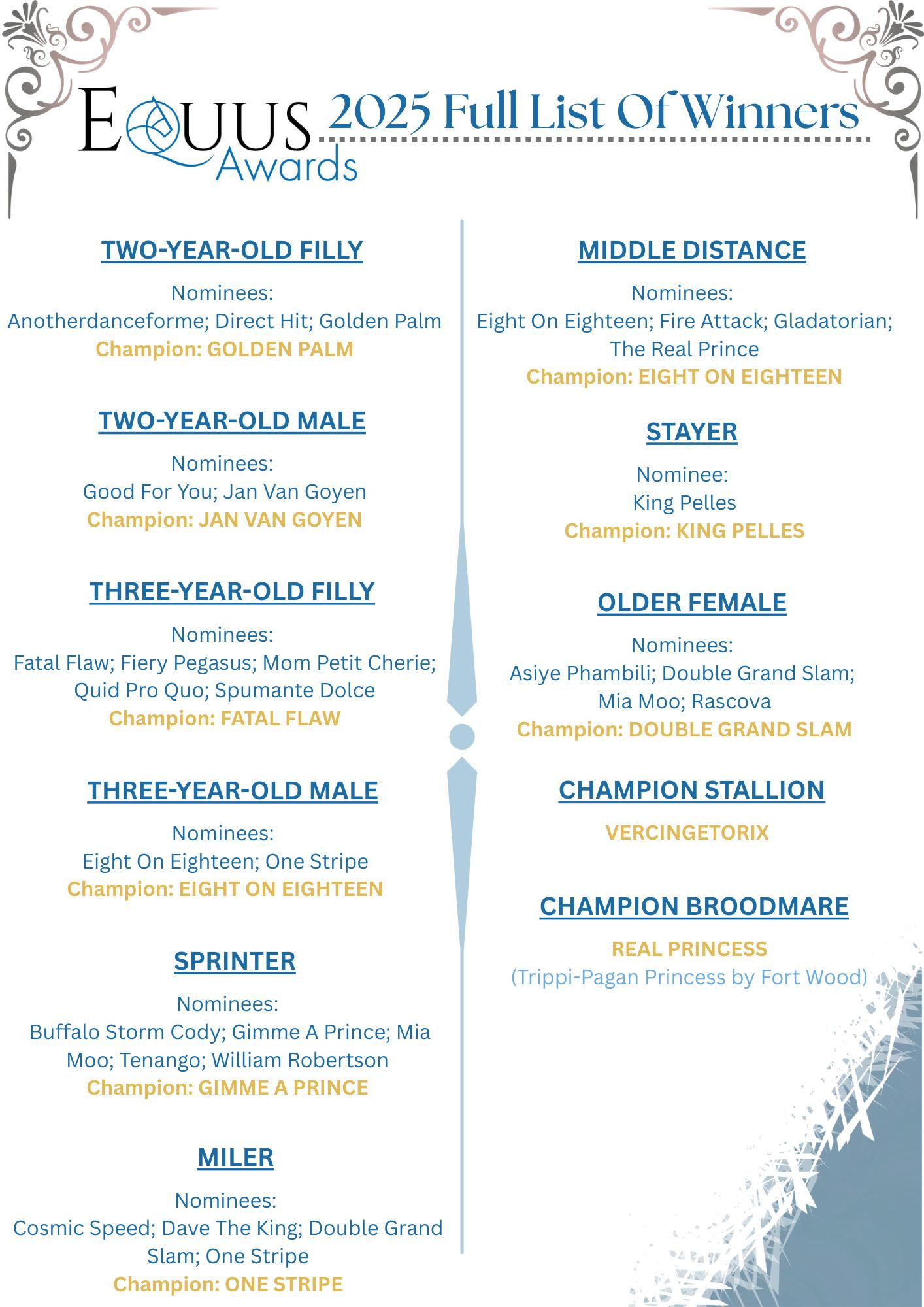 EQUUS Awards 2025 Full List Of Winners

TWO-YEAR-OLD FILLY

Nominees:
Anotherdanceforme; Direct Hit; Golden Palm
Champion: GOLDEN PALM

TWO-YEAR-OLD MALE

Nominees:
Good For You; Jan Van Goyen
Champion: JAN VAN GOYEN

THREE-YEAR-OLD FILLY

Nominees:
Fatal Flaw; Fiery Pegasus; Mom Petit Cherie; Quid Pro Quo; Spumante Dolce
Champion: FATAL FLAW

THREE-YEAR-OLD MALE

Nominees:
Eight On Eighteen; One Stripe
Champion: EIGHT ON EIGHTEEN

SPRINTER

Nominees:
Buffalo Storm Cody; Gimme A Prince; Mia Moo; Tenango; William Robertson
Champion: GIMME A PRINCE

MILER

Nominees:
Cosmic Speed; Dave The King; Double Grand Slam; One Stripe
Champion: ONE STRIPE

MIDDLE DISTANCE

Nominees:
Eight On Eighteen; Fire Attack; Gladatorian; The Real Prince
Champion: EIGHT ON EIGHTEEN

STAYER

Nominee:
King Pelles
Champion: KING PELLES

OLDER FEMALE

Nominees:
Asiye Phambili; Double Grand Slam; Mia Moo; Rascova
Champion: DOUBLE GRAND SLAM

CHAMPION STALLION

VERCINGETORIX

CHAMPION BROODMARE

REAL PRINCESS
(Trippi-Pagan Princess by Fort Wood)